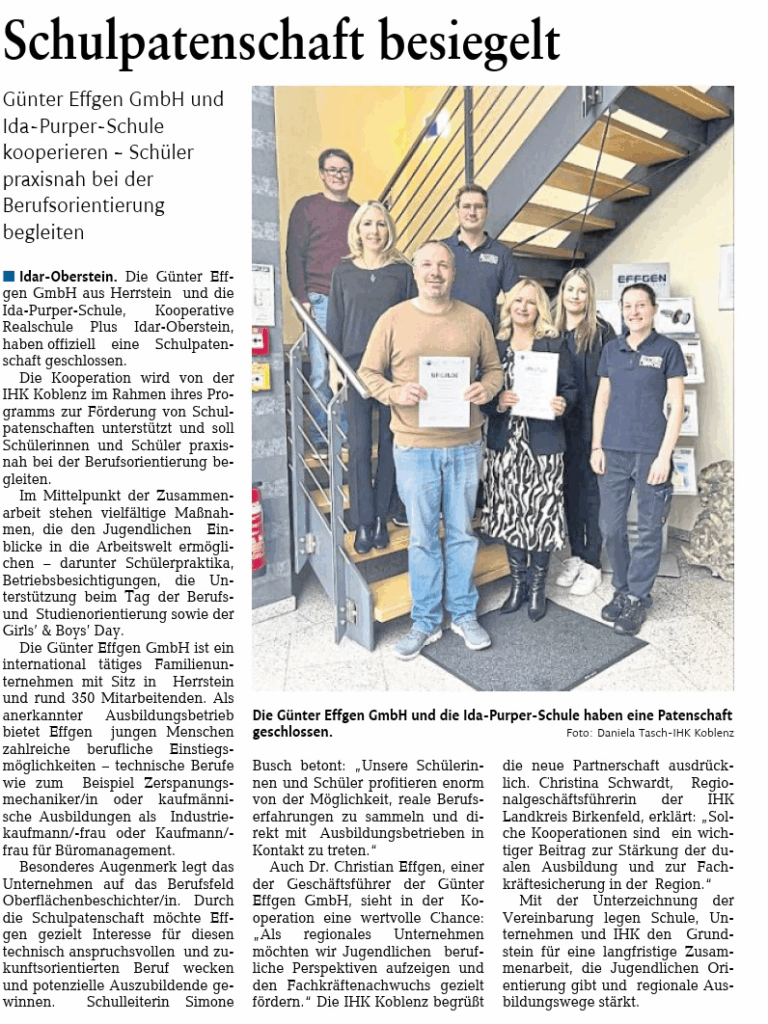 Schulpatenschaft besiegelt

Günter Effgen GmbH und Ida-Purper-Schule kooperieren – Schüler praxisnah bei der Berufsorientierung begleiten

Idar-Oberstein. Die Günter Effgen GmbH aus Herrstein und die Ida-Purper-Schule, Kooperative Realschule Plus Idar-Oberstein, haben offiziell eine Schulpatenschaft geschlossen.

Die Kooperation wird von der IHK Koblenz im Rahmen ihres Programms zur Förderung von Schulpatenschaften unterstützt und soll Schülerinnen und Schüler praxisnah bei der Berufsorientierung begleiten.

Im Mittelpunkt der Zusammenarbeit stehen vielfältige Maßnahmen, die den Jugendlichen Einblicke in die Arbeitswelt ermöglichen – darunter Schülerpraktika, Betriebsbesichtigungen, die Unterstützung beim Tag der Berufs- und Studienorientierung sowie der Girls' & Boys' Day.

Die Günter Effgen GmbH ist ein international tätiges Familienunternehmen mit Sitz in Herrstein und rund 350 Mitarbeitenden. Als anerkannter Ausbildungsbetrieb bietet Effgen jungen Menschen zahlreiche berufliche Einstiegsmöglichkeiten – technische Berufe wie zum Beispiel Zerspanungsmechaniker/in oder kaufmännische Ausbildungen als Industriekaufmann/-frau oder Kaufmann/-frau für Büromanagement.

Besonderes Augenmerk legt das Unternehmen auf das Berufsfeld Oberflächenbeschichter/in. Durch die Schulpatenschaft möchte Effgen gezielt Interesse für diesen technisch anspruchsvollen und zukunftsorientierten Beruf wecken und potenzielle Auszubildende gewinnen. Schulleiterin Simone Busch betont: „Unsere Schülerinnen und Schüler profitieren enorm von der Möglichkeit, reale Berufserfahrungen zu sammeln und direkt mit Ausbildungsbetrieben in Kontakt zu treten."

Auch Dr. Christian Effgen, einer der Geschäftsführer der Günter Effgen GmbH, sieht in der Kooperation eine wertvolle Chance: „Als regionales Unternehmen möchten wir Jugendlichen berufliche Perspektiven aufzeigen und den Fachkräftenachwuchs gezielt fördern." Die IHK Koblenz begrüßt die neue Partnerschaft ausdrücklich. Christina Schwardt, Regionalgeschäftsführerin der IHK Landkreis Birkenfeld, erklärt: „Solche Kooperationen sind ein wichtiger Beitrag zur Stärkung der dualen Ausbildung und zur Fachkräftesicherung in der Region."

Mit der Unterzeichnung der Vereinbarung legen Schule, Unternehmen und IHK den Grundstein für eine langfristige Zusammenarbeit, die Jugendlichen Orientierung gibt und regionale Ausbildungswege stärkt.

EFFGEN

Die Günter Effgen GmbH und die Ida-Purper-Schule haben eine Patenschaft geschlossen.
Foto: Daniela Tasch-IHK Koblenz